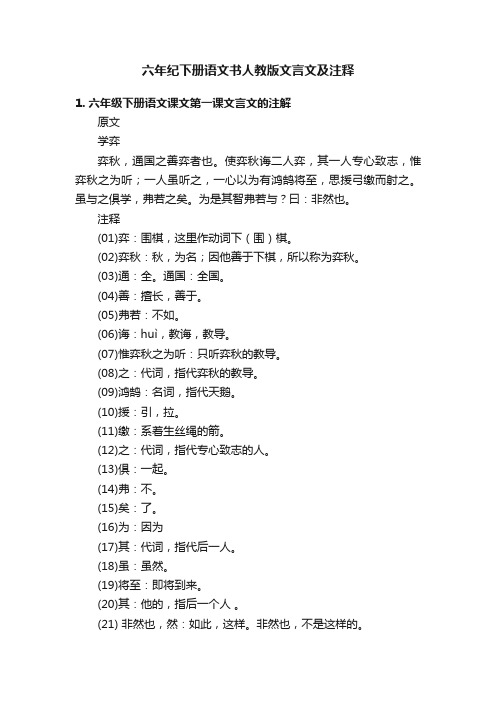 六年纪下册语文书人教版文言文及注释

1. 六年级下册语文课文第一课文言文的注解

原文

学弈

弈秋，通国之善弈者也。使弈秋诲二人弈，其一人专心致志，惟弈秋之为听；一人虽听之，一心以为有鸿鹄将至，思援弓缴而射之。虽与之俱学，弗若之矣。为是其智弗若与？曰：非然也。

注释

(01)弈：围棋，这里作动词下（围）棋。

(02)弈秋：秋，为名；因他善于下棋，所以称为弈秋。

(03)通：全。通国：全国。

(04)善：擅长，善于。

(05)弗若：不如。

(06)诲：huì，教诲，教导。

(07)惟弈秋之为听：只听弈秋的教导。

(08)之：代词，指代弈秋的教导。

(09)鸿鹄：名词，指代天鹅。

(10)援：引，拉。

(11)缴：系着生丝绳的箭。

(12)之：代词，指代专心致志的人。

(13)俱：一起。

(14)弗：不。

(15)矣：了。

(16)为：因为

(17)其：代词，指代后一人。

(18)虽：虽然。

(19)将至：即将到来。

(20)其：他的，指后一个人 。

(21) 非然也，然：如此，这样。非然也，不是这样的。